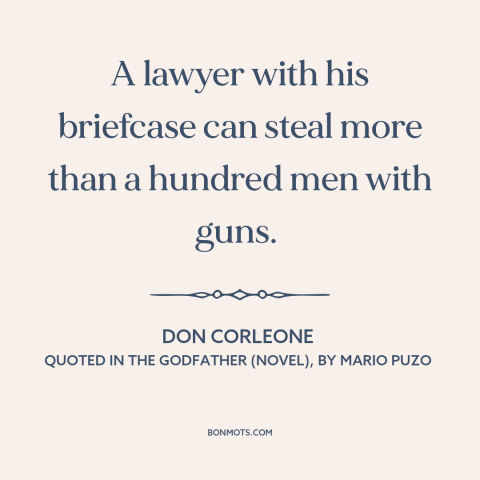 A lawyer with his briefcase can steal more than a hundred men with guns.

DON CORLEONE
QUOTED IN THE GODFATHER (NOVEL), BY MARIO PUZO

BONMOTS.COM